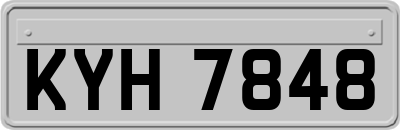 KYH 7848